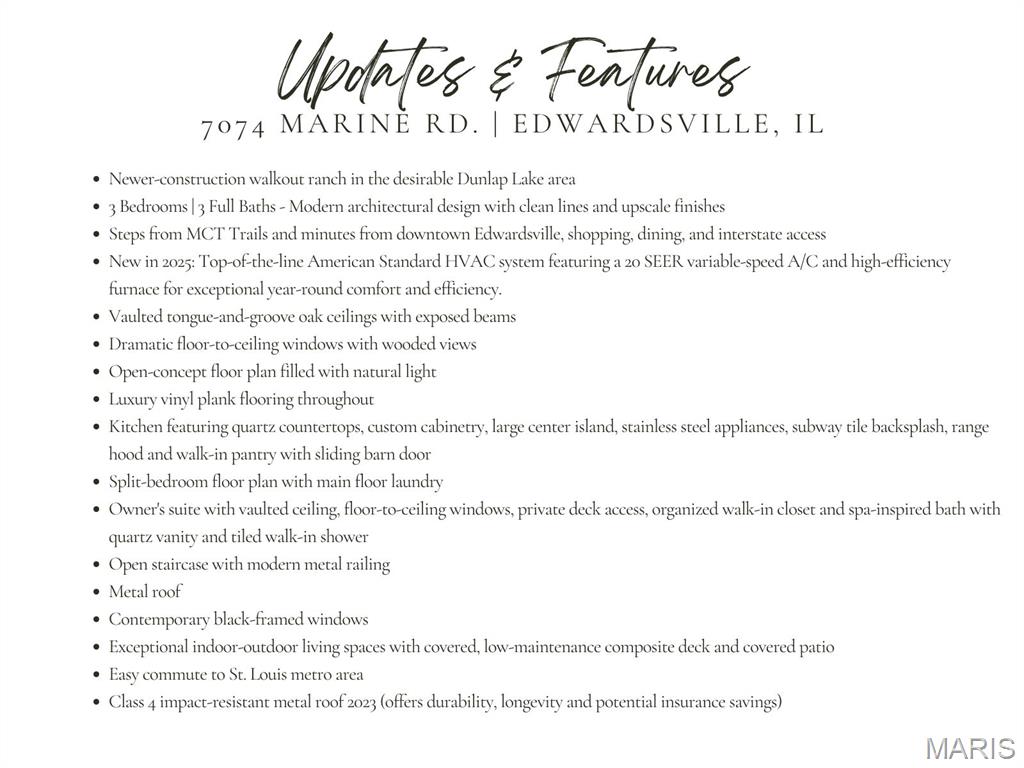 Updates & Features

7074 MARINE RD. | EDWARDSVILLE, IL

- Newer-construction walkout ranch in the desirable Dunlap Lake area
- 3 Bedrooms | 3 Full Baths - Modern architectural design with clean lines and upscale finishes
- Steps from MCT Trails and minutes from downtown Edwardsville, shopping, dining, and interstate access
- New in 2025: Top-of-the-line American Standard HVAC system featuring a 20 SEER variable-speed A/C and high-efficiency furnace for exceptional year-round comfort and efficiency.
- Vaulted tongue-and-groove oak ceilings with exposed beams
- Dramatic floor-to-ceiling windows with wooded views
- Open-concept floor plan filled with natural light
- Luxury vinyl plank flooring throughout
- Kitchen featuring quartz countertops, custom cabinetry, large center island, stainless steel appliances, subway tile backsplash, range hood and walk-in pantry with sliding barn door
- Split-bedroom floor plan with main floor laundry
- Owner's suite with vaulted ceiling, floor-to-ceiling windows, private deck access, organized walk-in closet and spa-inspired bath with quartz vanity and tiled walk-in shower
- Open staircase with modern metal railing
- Metal roof
- Contemporary black-framed windows
- Exceptional indoor-outdoor living spaces with covered, low-maintenance composite deck and covered patio
- Easy commute to St. Louis metro area
- Class 4 impact-resistant metal roof 2023 (offers durability, longevity and potential insurance savings)

MARIS